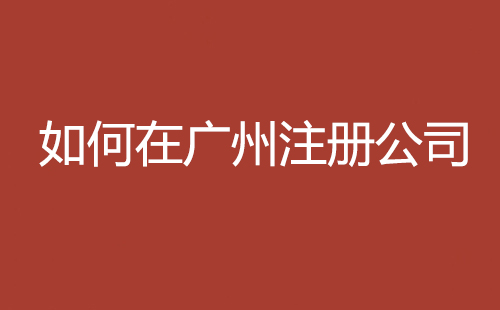 如何在广州注册公司